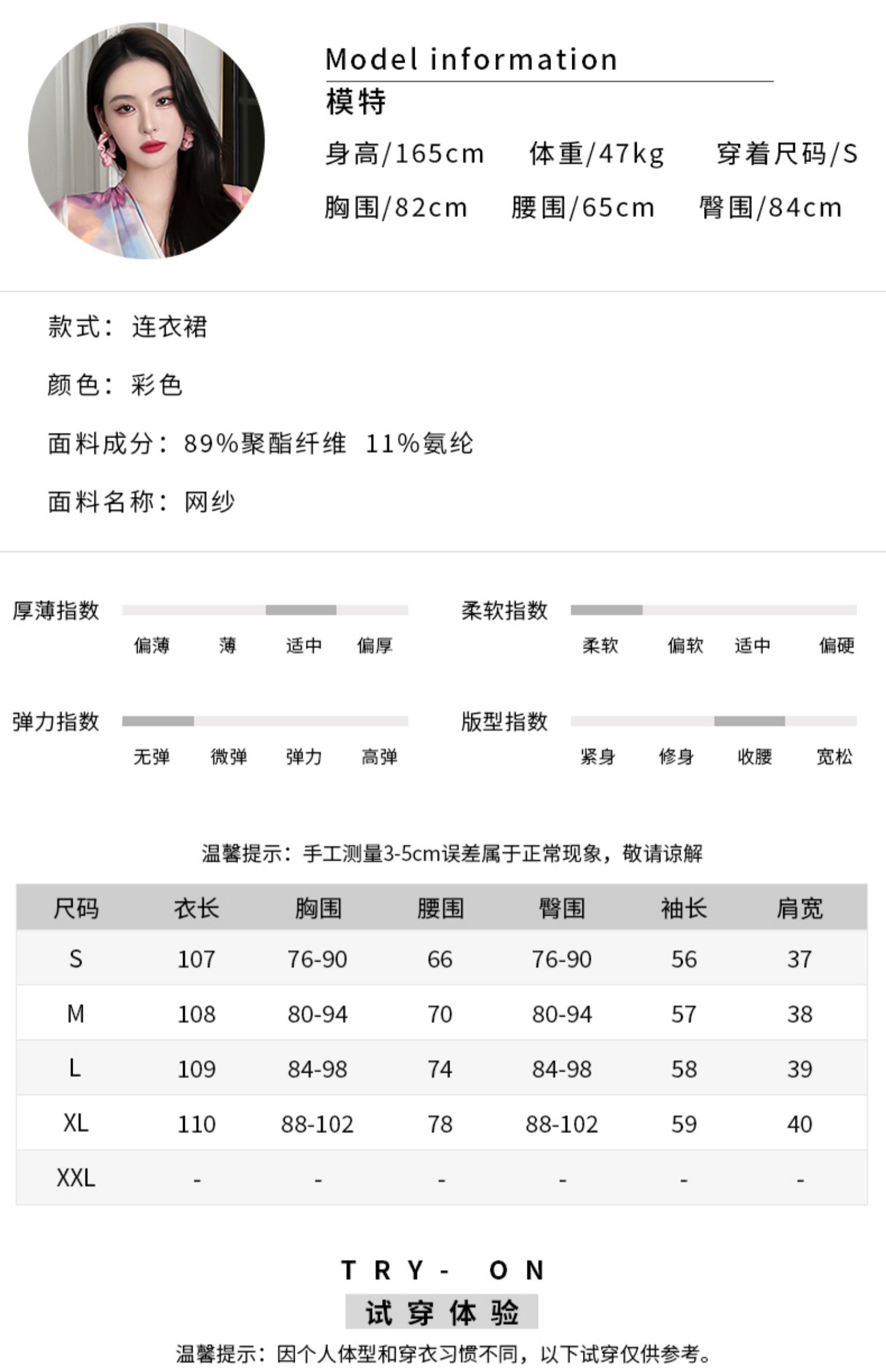 Model information

模特

身高/165cm 体重/47kg 穿着尺码/S

胸围/82cm 腰围/65cm 臀围/84cm

款式：连衣裙

颜色：彩色

面料成分：89%聚酯纤维 11%氨纶

面料名称：网纱

厚薄指数
偏薄 薄 适中 偏厚

柔软指数
柔软 偏软 适中 偏硬

弹力指数
无弹 微弹 弹力 高弹

版型指数
紧身 修身 收腰 宽松

温馨提示：手工测量3-5cm误差属于正常现象，敬请谅解

| 尺码 | 衣长 | 胸围 | 腰围 | 臀围 | 袖长 | 肩宽 |
|---|---|---|---|---|---|---|
| S | 107 | 76-90 | 66 | 76-90 | 56 | 37 |
| M | 108 | 80-94 | 70 | 80-94 | 57 | 38 |
| L | 109 | 84-98 | 74 | 84-98 | 58 | 39 |
| XL | 110 | 88-102 | 78 | 88-102 | 59 | 40 |
| XXL | - | - | - | - | - | - |

TRY- ON

试穿体验

温馨提示：因个人体型和穿衣习惯不同，以下试穿仅供参考。